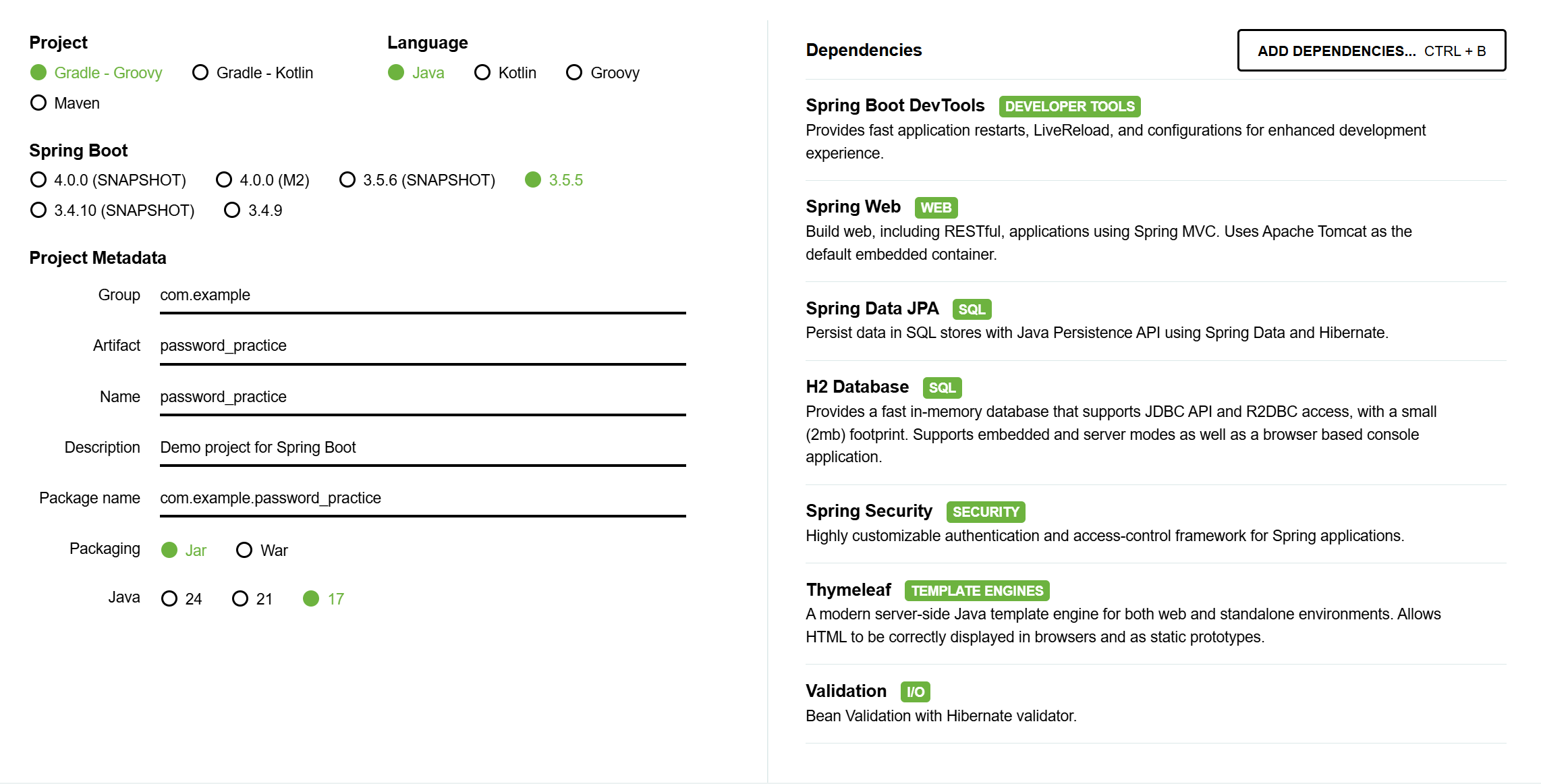 Project
Gradle - Groovy
Gradle - Kotlin
Maven

Language
Java
Kotlin
Groovy

Spring Boot
4.0.0 (SNAPSHOT)
4.0.0 (M2)
3.5.6 (SNAPSHOT)
3.5.5
3.4.10 (SNAPSHOT)
3.4.9

Project Metadata
Group com.example
Artifact password_practice
Name password_practice
Description Demo project for Spring Boot
Package name com.example.password_practice
Packaging Jar War
Java 24 21 17

Dependencies
ADD DEPENDENCIES... CTRL + B

Spring Boot DevTools DEVELOPER TOOLS
Provides fast application restarts, LiveReload, and configurations for enhanced development experience.

Spring Web WEB
Build web, including RESTful, applications using Spring MVC. Uses Apache Tomcat as the default embedded container.

Spring Data JPA SQL
Persist data in SQL stores with Java Persistence API using Spring Data and Hibernate.

H2 Database SQL
Provides a fast in-memory database that supports JDBC API and R2DBC access, with a small (2mb) footprint. Supports embedded and server modes as well as a browser based console application.

Spring Security SECURITY
Highly customizable authentication and access-control framework for Spring applications.

Thymeleaf TEMPLATE ENGINES
A modern server-side Java template engine for both web and standalone environments. Allows HTML to be correctly displayed in browsers and as static prototypes.

Validation I/O
Bean Validation with Hibernate validator.